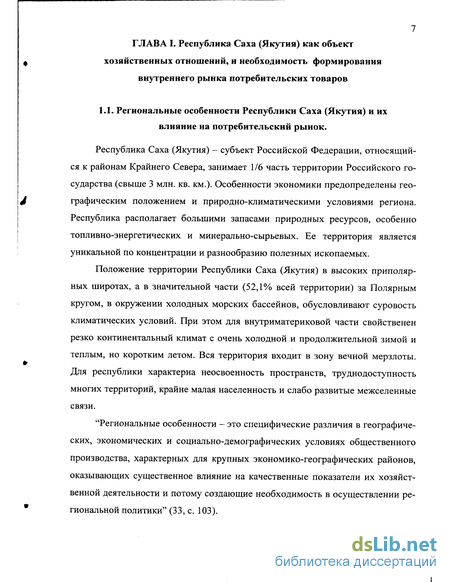 7

ГЛАВА I. Республика Саха (Якутия) как объект хозяйственных отношений, и необходимость формирования внутреннего рынка потребительских товаров

1.1. Региональные особенности Республики Саха (Якутия) и их влияние на потребительский рынок.

Республика Саха (Якутия) – субъект Российской Федерации, относящийся к районам Крайнего Севера, занимает 1/6 часть территории Российского государства (свыше 3 млн. кв. км.). Особенности экономики предопределены географическим положением и природно-климатическими условиями региона. Республика располагает большими запасами природных ресурсов, особенно топливно-энергетических и минерально-сырьевых. Ее территория является уникальной по концентрации и разнообразию полезных ископаемых.

Положение территории Республики Саха (Якутия) в высоких приполярных широтах, а в значительной части (52,1% всей территории) за Полярным кругом, в окружении холодных морских бассейнов, обусловливают суровость климатических условий. При этом для внутриматериковой части свойственен резко континентальный климат с очень холодной и продолжительной зимой и теплым, но коротким летом. Вся территория входит в зону вечной мерзлоты. Для республики характерна неосвоенность пространств, труднодоступность многих территорий, крайне малая населенность и слабо развитые межселенные связи.

"Региональные особенности – это специфические различия в географических, экономических и социально-демографических условиях общественного производства, характерных для крупных экономико-географических районов, оказывающих существенное влияние на качественные показатели их хозяйственной деятельности и потому создающие необходимость в осуществлении региональной политики" (33, с. 103).

dsLib.net
библиотека диссертаций